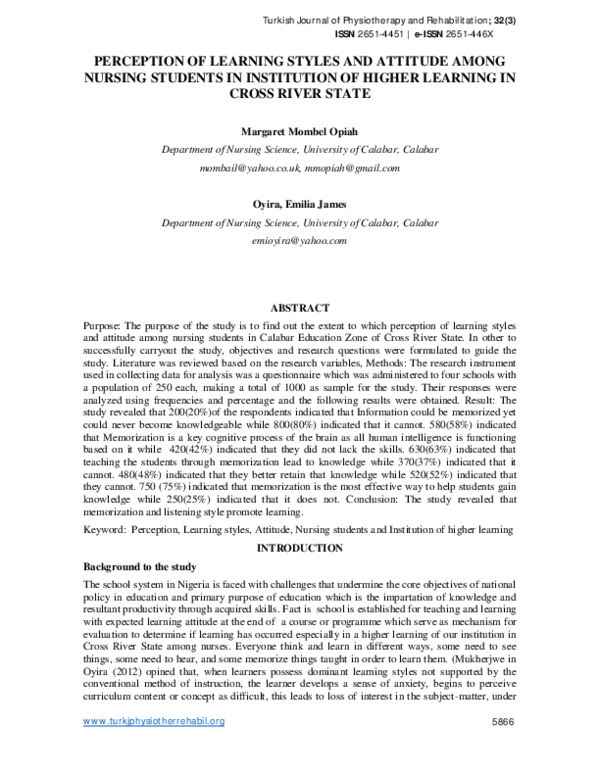 Turkish Journal of Physiotherapy and Rehabilitation; 32(3)
ISSN 2651-4451 | e-ISSN 2651-446X

PERCEPTION OF LEARNING STYLES AND ATTITUDE AMONG NURSING STUDENTS IN INSTITUTION OF HIGHER LEARNING IN CROSS RIVER STATE

Margaret Mombel Opiah

Department of Nursing Science, University of Calabar, Calabar

mombail@yahoo.co.uk, mmopiah@gmail.com

Oyira, Emilia James

Department of Nursing Science, University of Calabar, Calabar

emioyira@yahoo.com

ABSTRACT

Purpose: The purpose of the study is to find out the extent to which perception of learning styles and attitude among nursing students in Calabar Education Zone of Cross River State. In other to successfully carryout the study, objectives and research questions were formulated to guide the study. Literature was reviewed based on the research variables, Methods: The research instrument used in collecting data for analysis was a questionnaire which was administered to four schools with a population of 250 each, making a total of 1000 as sample for the study. Their responses were analyzed using frequencies and percentage and the following results were obtained. Result: The study revealed that 200(20%)of the respondents indicated that Information could be memorized yet could never become knowledgeable while 800(80%) indicated that it cannot. 580(58%) indicated that Memorization is a key cognitive process of the brain as all human intelligence is functioning based on it while 420(42%) indicated that they did not lack the skills. 630(63%) indicated that teaching the students through memorization lead to knowledge while 370(37%) indicated that it cannot. 480(48%) indicated that they better retain that knowledge while 520(52%) indicated that they cannot. 750 (75%) indicated that memorization is the most effective way to help students gain knowledge while 250(25%) indicated that it does not. Conclusion: The study revealed that memorization and listening style promote learning.

Keyword: Perception, Learning styles, Attitude, Nursing students and Institution of higher learning

INTRODUCTION

Background to the study

The school system in Nigeria is faced with challenges that undermine the core objectives of national policy in education and primary purpose of education which is the impartation of knowledge and resultant productivity through acquired skills. Fact is school is established for teaching and learning with expected learning attitude at the end of a course or programme which serve as mechanism for evaluation to determine if learning has occurred especially in a higher learning of our institution in Cross River State among nurses. Everyone think and learn in different ways, some need to see things, some need to hear, and some memorize things taught in order to learn them. (Mukherjwe in Oyira (2012) opined that, when learners possess dominant learning styles not supported by the conventional method of instruction, the learner develops a sense of anxiety, begins to perceive curriculum content or concept as difficult, this leads to loss of interest in the subject-matter, under

www.turkjphysiotherrehabil.org

5866